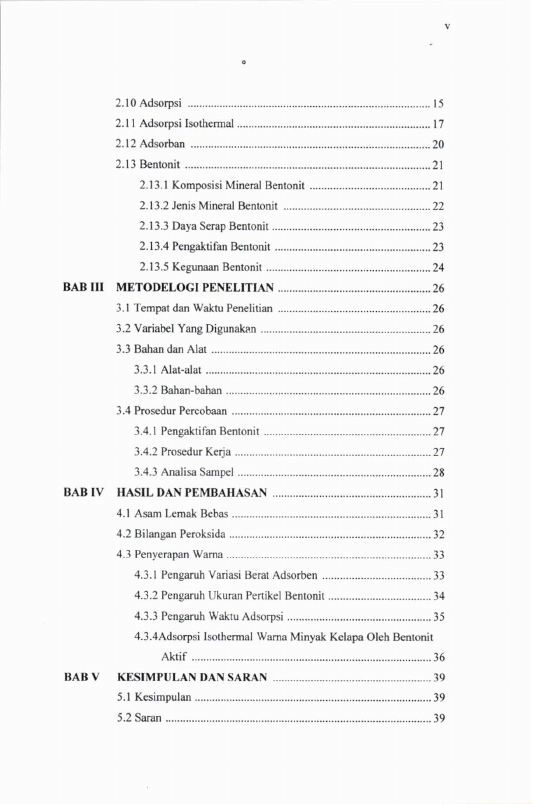 v

2.10 Adsorpsi 15
2.11 Adsorpsi Isothermal 17
2.12 Adsorban 20
2.13 Bentonit 21
2.13.1 Komposisi Mineral Bentonit 21
2.13.2 Jenis Mineral Bentonit 22
2.13.3 Daya Serap Bentonit 23
2.13.4 Pengaktifan Bentonit 23
2.13.5 Kegunaan Bentonit 24
BAB III METODELOGI PENELITIAN 26
3.1 Tempat dan Waktu Penelitian 26
3.2 Variabel Yang Digunakan 26
3.3 Bahan dan Alat 26
3.3.1 Alat-alat 26
3.3.2 Bahan-bahan 26
3.4 Prosedur Percobaan 27
3.4.1 Pengaktifan Bentonit 27
3.4.2 Prosedur Kerja 27
3.4.3 Analisa Sampel 28
BAB IV HASIL DAN PEMBAHASAN 31
4.1 Asam Lemak Bebas 31
4.2 Bilangan Peroksida 32
4.3 Penyerapan Warna 33
4.3.1 Pengaruh Variasi Berat Adsorben 33
4.3.2 Pengaruh Ukuran Pertikel Bentonit 34
4.3.3 Pengaruh Waktu Adsorpsi 35
4.3.4Adsorpsi Isothermal Warna Minyak Kelapa Oleh Bentonit Aktif 36
BAB V KESIMPULAN DAN SARAN 39
5.1 Kesimpulan 39
5.2 Saran 39